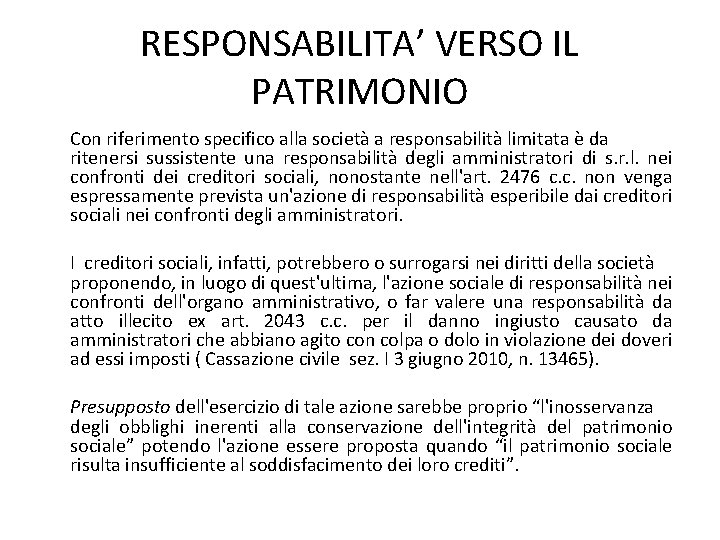 RESPONSABILITA’ VERSO IL PATRIMONIO

Con riferimento specifico alla società a responsabilità limitata è da ritenersi sussistente una responsabilità degli amministratori di s.r.l. nei confronti dei creditori sociali, nonostante nell'art. 2476 c.c. non venga espressamente prevista un'azione di responsabilità esperibile dai creditori sociali nei confronti degli amministratori.

I creditori sociali, infatti, potrebbero o surrogarsi nei diritti della società proponendo, in luogo di quest'ultima, l'azione sociale di responsabilità nei confronti dell'organo amministrativo, o far valere una responsabilità da atto illecito ex art. 2043 c.c. per il danno ingiusto causato da amministratori che abbiano agito con colpa o dolo in violazione dei doveri ad essi imposti ( Cassazione civile sez. I 3 giugno 2010, n. 13465).

Presupposto dell'esercizio di tale azione sarebbe proprio “l'inosservanza degli obblighi inerenti alla conservazione dell'integrità del patrimonio sociale” potendo l'azione essere proposta quando “il patrimonio sociale risulta insufficiente al soddisfacimento dei loro crediti”.